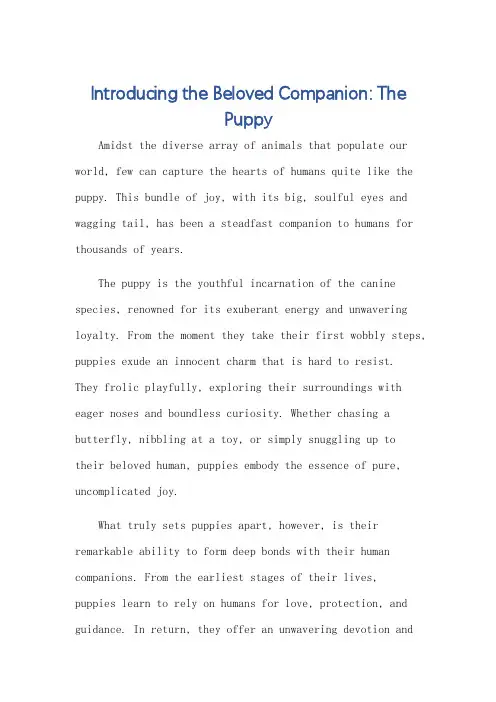 Introducing the Beloved Companion: The Puppy

Amidst the diverse array of animals that populate our world, few can capture the hearts of humans quite like the puppy. This bundle of joy, with its big, soulful eyes and wagging tail, has been a steadfast companion to humans for thousands of years.

The puppy is the youthful incarnation of the canine species, renowned for its exuberant energy and unwavering loyalty. From the moment they take their first wobbly steps, puppies exude an innocent charm that is hard to resist. They frolic playfully, exploring their surroundings with eager noses and boundless curiosity. Whether chasing a butterfly, nibbling at a toy, or simply snuggling up to their beloved human, puppies embody the essence of pure, uncomplicated joy.

What truly sets puppies apart, however, is their remarkable ability to form deep bonds with their human companions. From the earliest stages of their lives, puppies learn to rely on humans for love, protection, and guidance. In return, they offer an unwavering devotion and